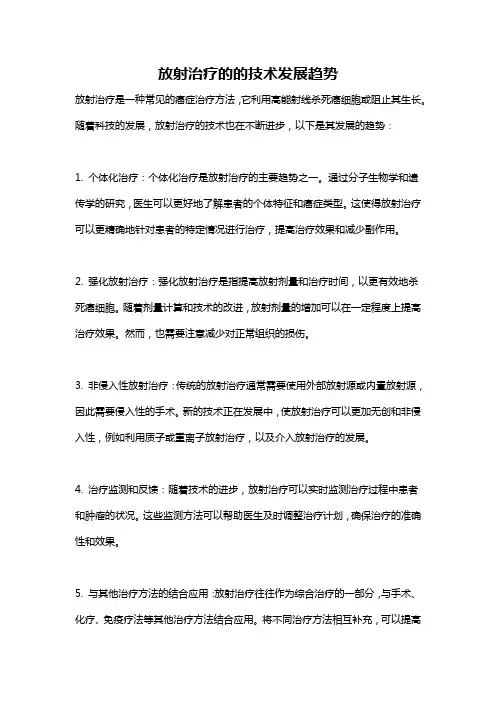 放射治疗的的技术发展趋势

放射治疗是一种常见的癌症治疗方法，它利用高能射线杀死癌细胞或阻止其生长。随着科技的发展，放射治疗的技术也在不断进步，以下是其发展的趋势：

1. 个体化治疗：个体化治疗是放射治疗的主要趋势之一。通过分子生物学和遗传学的研究，医生可以更好地了解患者的个体特征和癌症类型。这使得放射治疗可以更精确地针对患者的特定情况进行治疗，提高治疗效果和减少副作用。

2. 强化放射治疗：强化放射治疗是指提高放射剂量和治疗时间，以更有效地杀死癌细胞。随着剂量计算和技术的改进，放射剂量的增加可以在一定程度上提高治疗效果。然而，也需要注意减少对正常组织的损伤。

3. 非侵入性放射治疗：传统的放射治疗通常需要使用外部放射源或内置放射源，因此需要侵入性的手术。新的技术正在发展中，使放射治疗可以更加无创和非侵入性，例如利用质子或重离子放射治疗，以及介入放射治疗的发展。

4. 治疗监测和反馈：随着技术的进步，放射治疗可以实时监测治疗过程中患者和肿瘤的状况。这些监测方法可以帮助医生及时调整治疗计划，确保治疗的准确性和效果。

5. 与其他治疗方法的结合应用：放射治疗往往作为综合治疗的一部分，与手术、化疗、免疫疗法等其他治疗方法结合应用。将不同治疗方法相互补充，可以提高